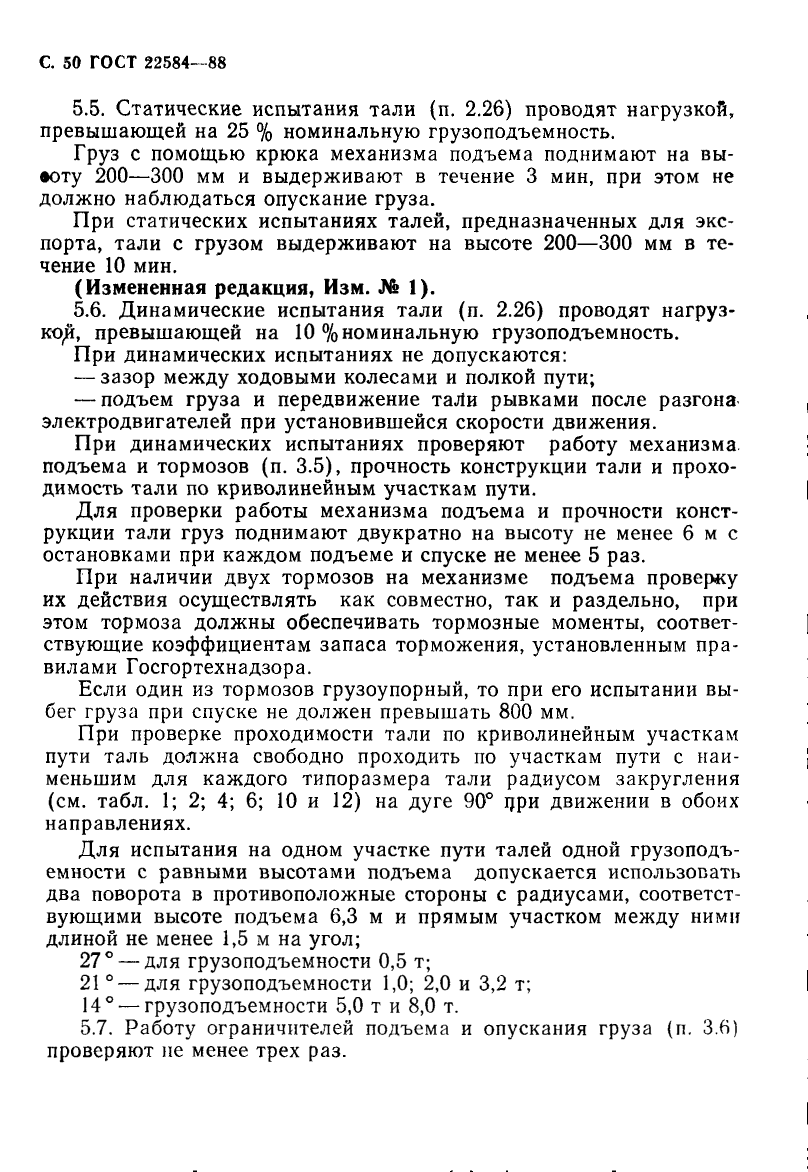 С. 50 ГОСТ 22584—88

5.5. Статические испытания тали (п. 2.26) проводят нагрузкой, превышающей на 25 % номинальную грузоподъемность.

Груз с помощью крюка механизма подъема поднимают на высоту 200—300 мм и выдерживают в течение 3 мин, при этом не должно наблюдаться опускание груза.

При статических испытаниях талей, предназначенных для экспорта, тали с грузом выдерживают на высоте 200—300 мм в течение 10 мин.

(Измененная редакция, Изм. № 1).

5.6. Динамические испытания тали (п. 2.26) проводят нагрузкой, превышающей на 10 % номинальную грузоподъемность.

При динамических испытаниях не допускаются:

— зазор между ходовыми колесами и полкой пути;

— подъем груза и передвижение тали рывками после разгона электродвигателей при установившейся скорости движения.

При динамических испытаниях проверяют работу механизма подъема и тормозов (п. 3.5), прочность конструкции тали и проходимость тали по криволинейным участкам пути.

Для проверки работы механизма подъема и прочности конструкции тали груз поднимают двукратно на высоту не менее 6 м с остановками при каждом подъеме и спуске не менее 5 раз.

При наличии двух тормозов на механизме подъема проверку их действия осуществлять как совместно, так и раздельно, при этом тормоза должны обеспечивать тормозные моменты, соответствующие коэффициентам запаса торможения, установленным правилами Госгортехнадзора.

Если один из тормозов грузоупорный, то при его испытании выбег груза при спуске не должен превышать 800 мм.

При проверке проходимости тали по криволинейным участкам пути таль должна свободно проходить по участкам пути с наименьшим для каждого типоразмера тали радиусом закругления (см. табл. 1; 2; 4; 6; 10 и 12) на дуге 90° при движении в обоих направлениях.

Для испытания на одном участке пути талей одной грузоподъемности с равными высотами подъема допускается использовать два поворота в противоположные стороны с радиусами, соответствующими высоте подъема 6,3 м и прямым участком между ними длиной не менее 1,5 м на угол;

27° — для грузоподъемности 0,5 т;

21° — для грузоподъемности 1,0; 2,0 и 3,2 т;

14° — грузоподъемности 5,0 т и 8,0 т.

5.7. Работу ограничителей подъема и опускания груза (п. 3.6) проверяют не менее трех раз.